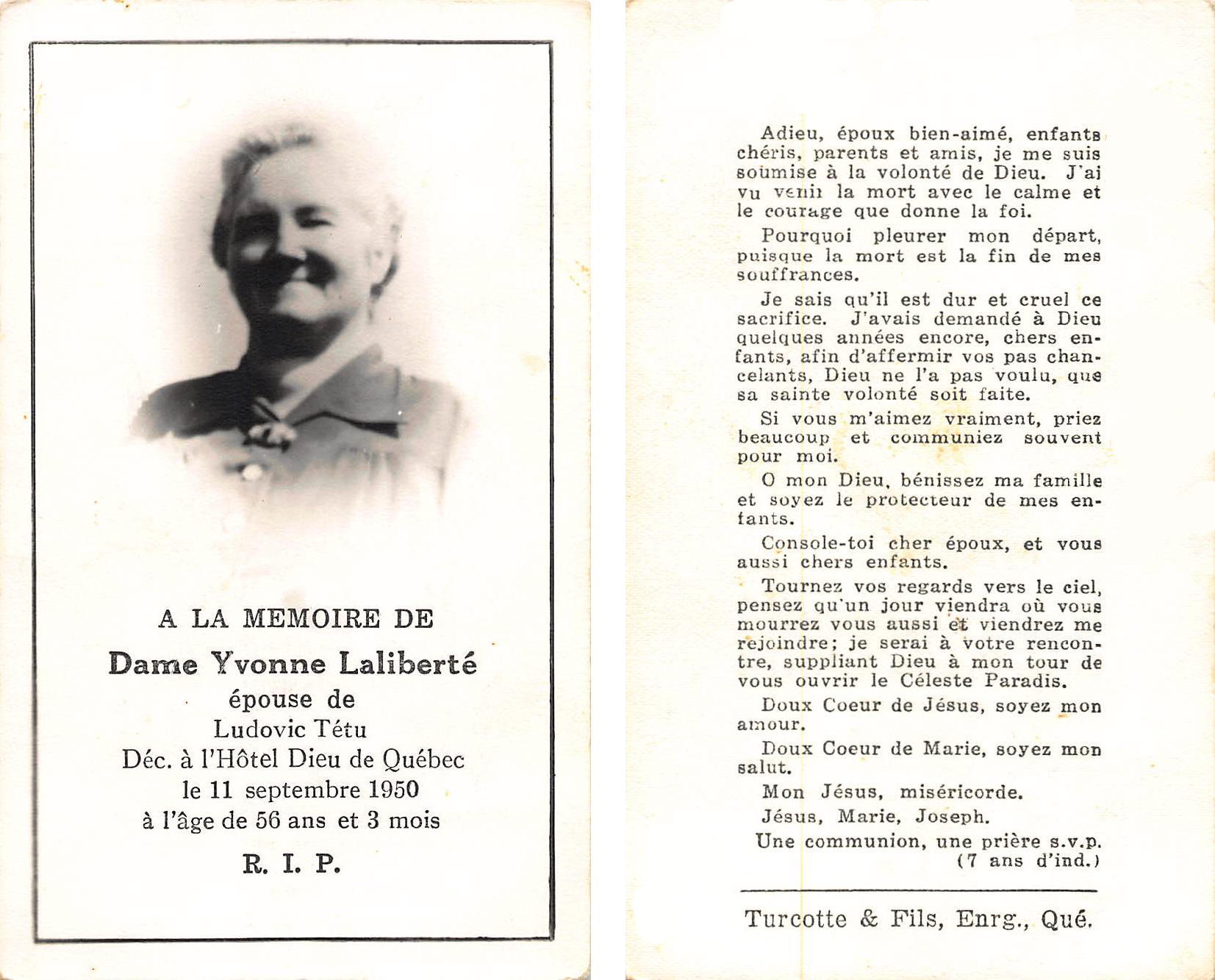 A LA MEMOIRE DE

Dame Yvonne Laliberté

épouse de

Ludovic Tétu

Déc. à l'Hôtel Dieu de Québec

le 11 septembre 1950

à l'âge de 56 ans et 3 mois

R. I. P.

Adieu, époux bien-aimé, enfants chéris, parents et amis, je me suis soumise à la volonté de Dieu. J'ai vu venir la mort avec le calme et le courage que donne la foi.

Pourquoi pleurer mon départ, puisque la mort est la fin de mes souffrances.

Je sais qu'il est dur et cruel ce sacrifice. J'avais demandé à Dieu quelques années encore, chers enfants, afin d'affermir vos pas chancelants, Dieu ne l'a pas voulu, que sa sainte volonté soit faite.

Si vous m'aimez vraiment, priez beaucoup et communiez souvent pour moi.

O mon Dieu, bénissez ma famille et soyez le protecteur de mes enfants.

Console-toi cher époux, et vous aussi chers enfants.

Tournez vos regards vers le ciel, pensez qu'un jour viendra où vous mourrez vous aussi et viendrez me rejoindre; je serai à votre rencontre, suppliant Dieu à mon tour de vous ouvrir le Céleste Paradis.

Doux Coeur de Jésus, soyez mon amour.

Doux Coeur de Marie, soyez mon salut.

Mon Jésus, miséricorde.

Jésus, Marie, Joseph.

Une communion, une prière s.v.p. (7 ans d'ind.)

Turcotte & Fils, Enrg., Qué.